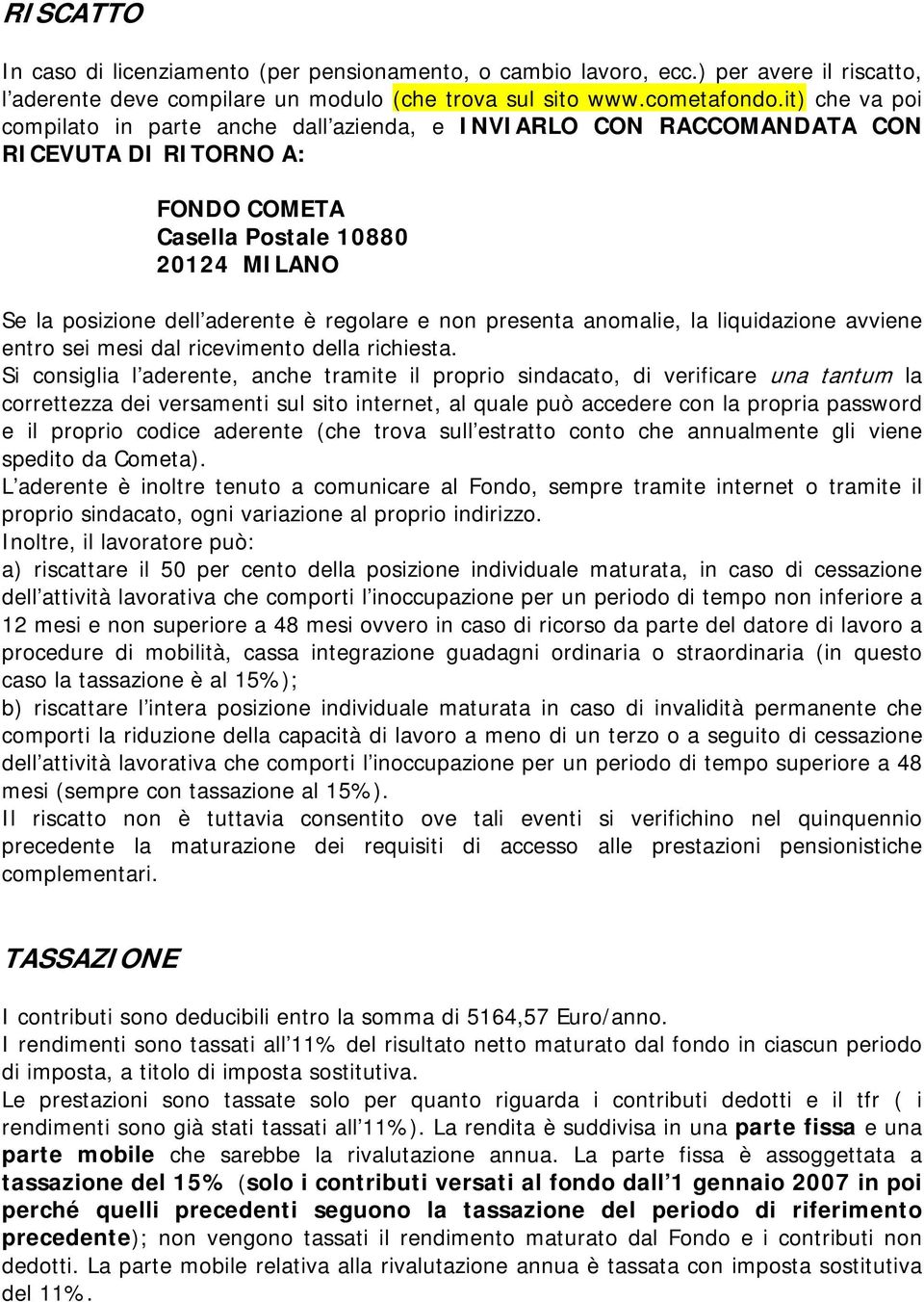 RISCATTO

In caso di licenziamento (per pensionamento, o cambio lavoro, ecc.) per avere il riscatto, l aderente deve compilare un modulo (che trova sul sito www.cometafondo.it) che va poi compilato in parte anche dall azienda, e INVIARLO CON RACCOMANDATA CON RICEVUTA DI RITORNO A:

FONDO COMETA
Casella Postale 10880
20124 MILANO

Se la posizione dell aderente è regolare e non presenta anomalie, la liquidazione avviene entro sei mesi dal ricevimento della richiesta.
Si consiglia l aderente, anche tramite il proprio sindacato, di verificare una tantum la correttezza dei versamenti sul sito internet, al quale può accedere con la propria password e il proprio codice aderente (che trova sull estratto conto che annualmente gli viene spedito da Cometa).
L aderente è inoltre tenuto a comunicare al Fondo, sempre tramite internet o tramite il proprio sindacato, ogni variazione al proprio indirizzo.
Inoltre, il lavoratore può:
a) riscattare il 50 per cento della posizione individuale maturata, in caso di cessazione dell attività lavorativa che comporti l inoccupazione per un periodo di tempo non inferiore a 12 mesi e non superiore a 48 mesi ovvero in caso di ricorso da parte del datore di lavoro a procedure di mobilità, cassa integrazione guadagni ordinaria o straordinaria (in questo caso la tassazione è al 15%);
b) riscattare l intera posizione individuale maturata in caso di invalidità permanente che comporti la riduzione della capacità di lavoro a meno di un terzo o a seguito di cessazione dell attività lavorativa che comporti l inoccupazione per un periodo di tempo superiore a 48 mesi (sempre con tassazione al 15%).
Il riscatto non è tuttavia consentito ove tali eventi si verifichino nel quinquennio precedente la maturazione dei requisiti di accesso alle prestazioni pensionistiche complementari.

TASSAZIONE

I contributi sono deducibili entro la somma di 5164,57 Euro/anno.
I rendimenti sono tassati all 11% del risultato netto maturato dal fondo in ciascun periodo di imposta, a titolo di imposta sostitutiva.
Le prestazioni sono tassate solo per quanto riguarda i contributi dedotti e il tfr ( i rendimenti sono già stati tassati all 11%). La rendita è suddivisa in una parte fissa e una parte mobile che sarebbe la rivalutazione annua. La parte fissa è assoggettata a tassazione del 15% (solo i contributi versati al fondo dall 1 gennaio 2007 in poi perché quelli precedenti seguono la tassazione del periodo di riferimento precedente); non vengono tassati il rendimento maturato dal Fondo e i contributi non dedotti. La parte mobile relativa alla rivalutazione annua è tassata con imposta sostitutiva del 11%.